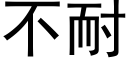 不耐